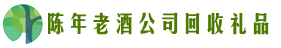 陈年老酒公司回收礼品